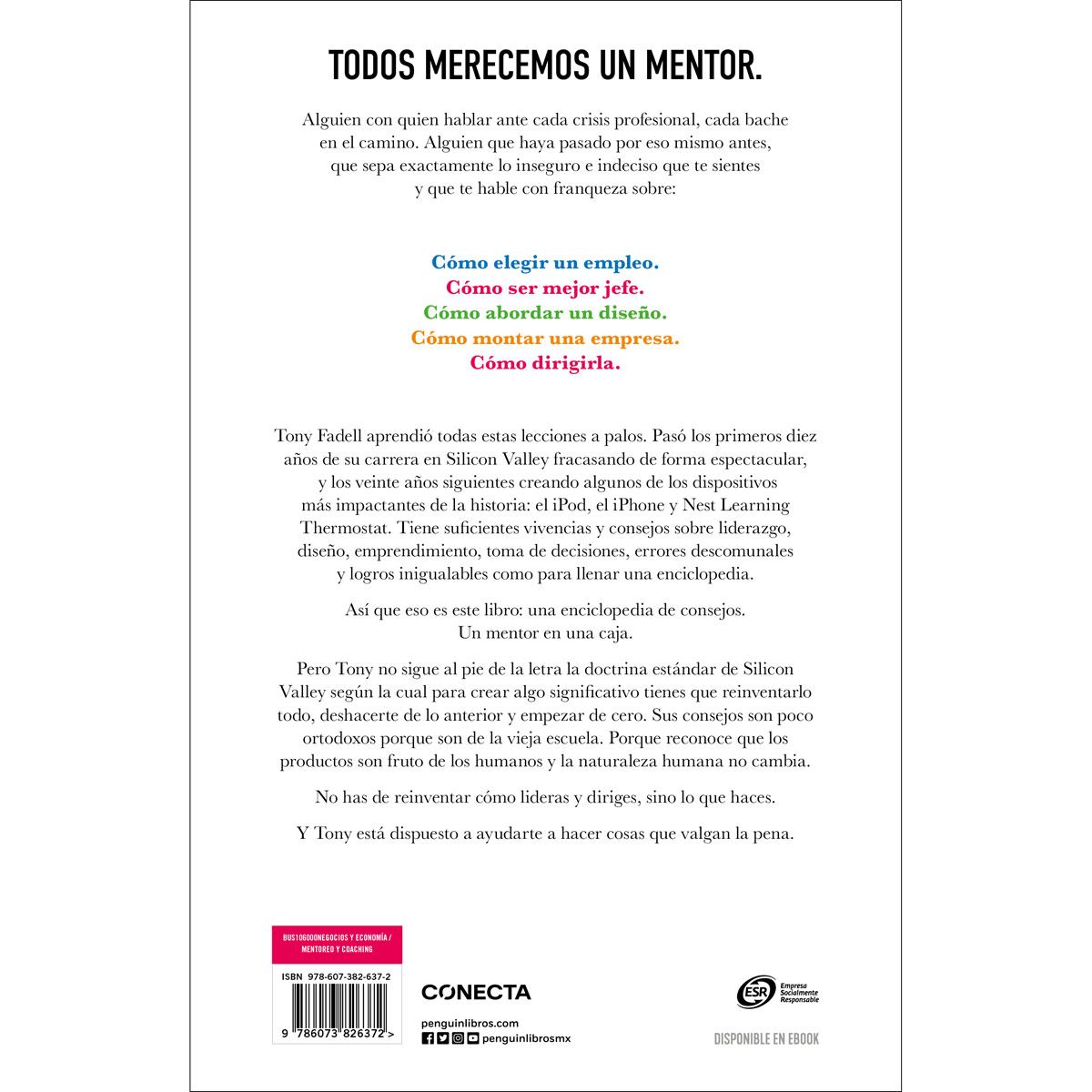 TODOS MERECEMOS UN MENTOR.

Alguien con quien hablar ante cada crisis profesional, cada bache en el camino. Alguien que haya pasado por eso mismo antes, que sepa exactamente lo inseguro e indeciso que te sientes y que te hable con franqueza sobre:

Cómo elegir un empleo.
Cómo ser mejor jefe.
Cómo abordar un diseño.
Cómo montar una empresa.
Cómo dirigirla.

Tony Fadell aprendió todas estas lecciones a palos. Pasó los primeros diez años de su carrera en Silicon Valley fracasando de forma espectacular, y los veinte años siguientes creando algunos de los dispositivos más impactantes de la historia: el iPod, el iPhone y Nest Learning Thermostat. Tiene suficientes vivencias y consejos sobre liderazgo, diseño, emprendimiento, toma de decisiones, errores descomunales y logros inigualables como para llenar una enciclopedia.

Así que eso es este libro: una enciclopedia de consejos. Un mentor en una caja.

Pero Tony no sigue al pie de la letra la doctrina estándar de Silicon Valley según la cual para crear algo significativo tienes que reinventarlo todo, deshacerte de lo anterior y empezar de cero. Sus consejos son poco ortodoxos porque son de la vieja escuela. Porque reconoce que los productos son fruto de los humanos y la naturaleza humana no cambia.

No has de reinventar cómo lideras y diriges, sino lo que haces.

Y Tony está dispuesto a ayudarte a hacer cosas que valgan la pena.

BUS106000NEGOCIOS Y ECONOMÍA / MENTOREO Y COACHING

ISBN 978-607-382-637-2

9 786073 826372 >

CONECTA

penguinlibros.com

penguinlibrosmx

ESR Empresa Socialmente Responsable

DISPONIBLE EN EBOOK